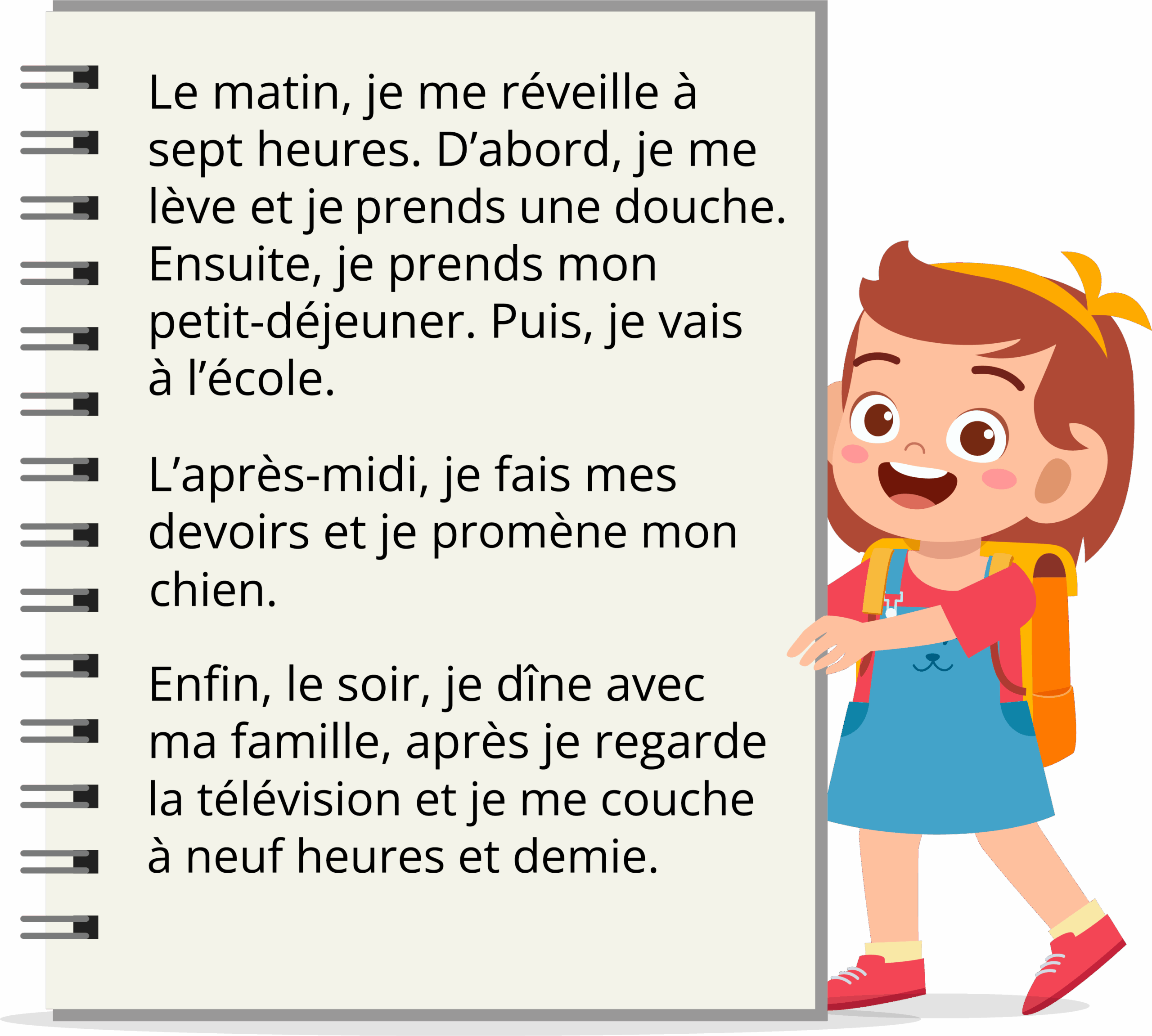 Le matin, je me réveille à sept heures. D’abord, je me lève et je prends une douche. Ensuite, je prends mon petit-déjeuner. Puis, je vais à l’école.

L’après-midi, je fais mes devoirs et je promène mon chien.

Enfin, le soir, je dîne avec ma famille, après je regarde la télévision et je me couche à neuf heures et demie.